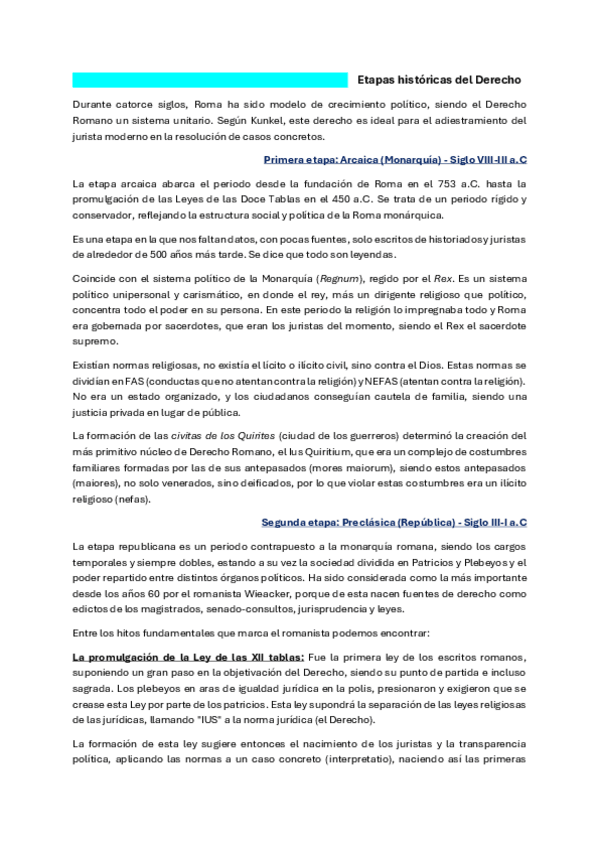 Etapas históricas del Derecho

Durante catorce siglos, Roma ha sido modelo de crecimiento político, siendo el Derecho Romano un sistema unitario. Según Kunkel, este derecho es ideal para el adiestramiento del jurista moderno en la resolución de casos concretos.

Primera etapa: Arcaica (Monarquía) - Siglo VIII-III a.C

La etapa arcaica abarca el periodo desde la fundación de Roma en el 753 a.C. hasta la promulgación de las Leyes de las Doce Tablas en el 450 a.C. Se trata de un periodo rígido y conservador, reflejando la estructura social y política de la Roma monárquica.

Es una etapa en la que nos faltan datos, con pocas fuentes, solo escritos de historiados y juristas de alrededor de 500 años más tarde. Se dice que todo son leyendas.

Coincide con el sistema político de la Monarquía (Regnum), regido por el Rex. Es un sistema político unipersonal y carismático, en donde el rey, más un dirigente religioso que político, concentra todo el poder en su persona. En este periodo la religión lo impregnaba todo y Roma era gobernada por sacerdotes, que eran los juristas del momento, siendo el Rex el sacerdote supremo.

Existían normas religiosas, no existía el lícito o ilícito civil, sino contra el Dios. Estas normas se dividían en FAS (conductas que no atentan contra la religión) y NEFAS (atentan contra la religión). No era un estado organizado, y los ciudadanos conseguían cautela de familia, siendo una justicia privada en lugar de pública.

La formación de las civitas de los Quirites (ciudad de los guerreros) determinó la creación del más primitivo núcleo de Derecho Romano, el Ius Quiritium, que era un complejo de costumbres familiares formadas por las de sus antepasados (mores maiorum), siendo estos antepasados (maiores), no solo venerados, sino deificados, por lo que violar estas costumbres era un ilícito religioso (nefas).

Segunda etapa: Preclásica (República) - Siglo III-I a.C

La etapa republicana es un periodo contrapuesto a la monarquía romana, siendo los cargos temporales y siempre dobles, estando a su vez la sociedad dividida en Patricios y Plebeyos y el poder repartido entre distintos órganos políticos. Ha sido considerada como la más importante desde los años 60 por el romanista Wieacker, porque de esta nacen fuentes de derecho como edictos de los magistrados, senado-consultos, jurisprudencia y leyes.

Entre los hitos fundamentales que marca el romanista podemos encontrar:

La promulgación de la Ley de las XII tablas: Fue la primera ley de los escritos romanos, suponiendo un gran paso en la objetivación del Derecho, siendo su punto de partida e incluso sagrada. Los plebeyos en aras de igualdad jurídica en la polis, presionaron y exigieron que se crease esta Ley por parte de los patricios. Esta ley supondrá la separación de las leyes religiosas de las jurídicas, llamando "IUS" a la norma jurídica (el Derecho).

La formación de esta ley sugiere entonces el nacimiento de los juristas y la transparencia política, aplicando las normas a un caso concreto (interpretatio), naciendo así las primeras